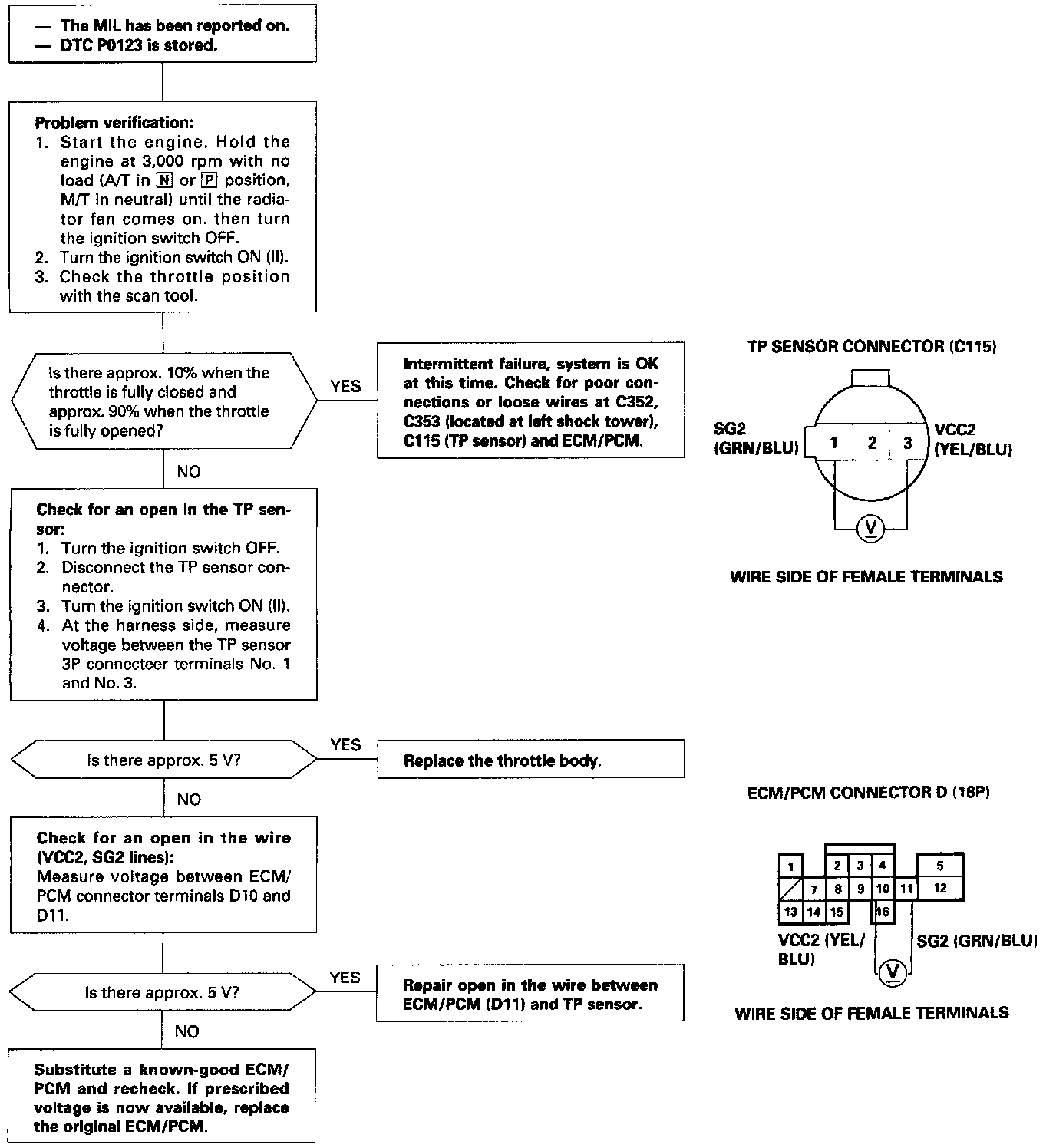 — The MIL has been reported on.
— DTC P0123 is stored.

Problem verification:
1. Start the engine. Hold the engine at 3,000 rpm with no load (A/T in N or P position, M/T in neutral) until the radiator fan comes on. then turn the ignition switch OFF.
2. Turn the ignition switch ON (II).
3. Check the throttle position with the scan tool.

Is there approx. 10% when the throttle is fully closed and approx. 90% when the throttle is fully opened?

YES

Intermittent failure, system is OK at this time. Check for poor connections or loose wires at C352, C353 (located at left shock tower), C115 (TP sensor) and ECM/PCM.

NO

Check for an open in the TP sensor:
1. Turn the ignition switch OFF.
2. Disconnect the TP sensor connector.
3. Turn the ignition switch ON (II).
4. At the harness side, measure voltage between the TP sensor 3P connecteer terminals No. 1 and No. 3.

Is there approx. 5 V?

YES

Replace the throttle body.

NO

Check for an open in the wire (VCC2, SG2 lines):
Measure voltage between ECM/PCM connector terminals D10 and D11.

Is there approx. 5 V?

YES

Repair open in the wire between ECM/PCM (D11) and TP sensor.

NO

Substitute a known-good ECM/PCM and recheck. If prescribed voltage is now available, replace the original ECM/PCM.

TP SENSOR CONNECTOR (C115)

SG2 (GRN/BLU)
1 2 3
VCC2 (YEL/BLU)
V

WIRE SIDE OF FEMALE TERMINALS

ECM/PCM CONNECTOR D (16P)

1 2 3 4 5
7 8 9 10 11 12
13 14 15 16

VCC2 (YEL/BLU)
SG2 (GRN/BLU)
V

WIRE SIDE OF FEMALE TERMINALS